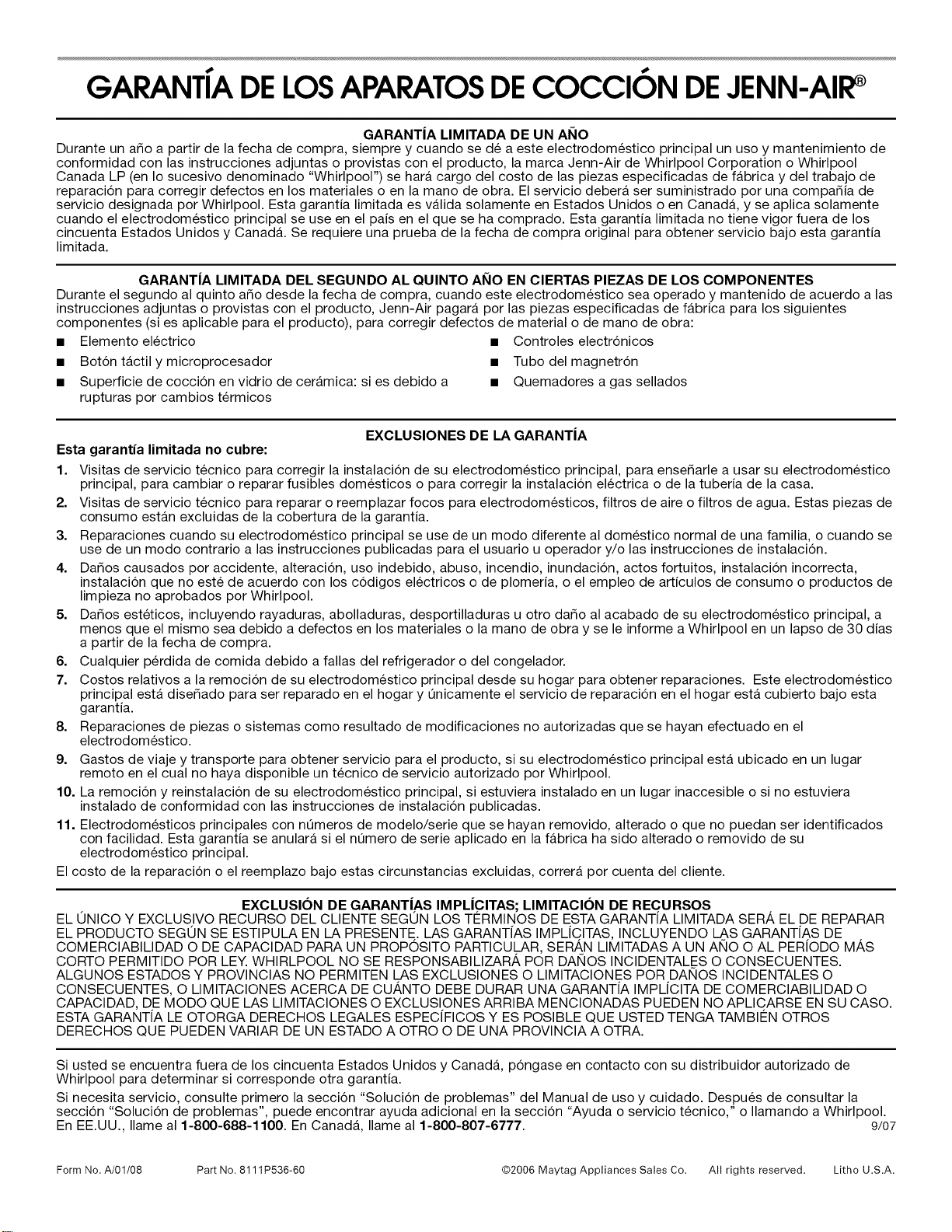 GARANTÍA DE LOS APARATOS DE COCCIÓN DE JENN-AIR®

GARANTÍA LIMITADA DE UN AÑO

Durante un año a partir de la fecha de compra, siempre y cuando se dé a este electrodoméstico principal un uso y mantenimiento de conformidad con las instrucciones adjuntas o provistas con el producto, la marca Jenn-Air de Whirlpool Corporation o Whirlpool Canada LP (en lo sucesivo denominado "Whirlpool") se hará cargo del costo de las piezas especificadas de fábrica y del trabajo de reparación para corregir defectos en los materiales o en la mano de obra. El servicio deberá ser suministrado por una compañía de servicio designada por Whirlpool. Esta garantía limitada es válida solamente en Estados Unidos o en Canadá, y se aplica solamente cuando el electrodoméstico principal se use en el país en el que se ha comprado. Esta garantía limitada no tiene vigor fuera de los cincuenta Estados Unidos y Canadá. Se requiere una prueba de la fecha de compra original para obtener servicio bajo esta garantía limitada.

GARANTÍA LIMITADA DEL SEGUNDO AL QUINTO AÑO EN CIERTAS PIEZAS DE LOS COMPONENTES

Durante el segundo al quinto año desde la fecha de compra, cuando este electrodoméstico sea operado y mantenido de acuerdo a las instrucciones adjuntas o provistas con el producto, Jenn-Air pagará por las piezas especificadas de fábrica para los siguientes componentes (si es aplicable para el producto), para corregir defectos de material o de mano de obra:

■ Elemento eléctrico
■ Botón táctil y microprocesador
■ Superficie de cocción en vidrio de cerámica: si es debido a rupturas por cambios térmicos

■ Controles electrónicos
■ Tubo del magnetrón
■ Quemadores a gas sellados

EXCLUSIONES DE LA GARANTÍA

Esta garantía limitada no cubre:

1. Visitas de servicio técnico para corregir la instalación de su electrodoméstico principal, para enseñarle a usar su electrodoméstico principal, para cambiar o reparar fusibles domésticos o para corregir la instalación eléctrica o de la tubería de la casa.
2. Visitas de servicio técnico para reparar o reemplazar focos para electrodomésticos, filtros de aire o filtros de agua. Estas piezas de consumo están excluidas de la cobertura de la garantía.
3. Reparaciones cuando su electrodoméstico principal se use de un modo diferente al doméstico normal de una familia, o cuando se use de un modo contrario a las instrucciones publicadas para el usuario u operador y/o las instrucciones de instalación.
4. Daños causados por accidente, alteración, uso indebido, abuso, incendio, inundación, actos fortuitos, instalación incorrecta, instalación que no esté de acuerdo con los códigos eléctricos o de plomería, o el empleo de artículos de consumo o productos de limpieza no aprobados por Whirlpool.
5. Daños estéticos, incluyendo rayaduras, abolladuras, desportilladuras u otro daño al acabado de su electrodoméstico principal, a menos que el mismo sea debido a defectos en los materiales o la mano de obra y se le informe a Whirlpool en un lapso de 30 días a partir de la fecha de compra.
6. Cualquier pérdida de comida debido a fallas del refrigerador o del congelador.
7. Costos relativos a la remoción de su electrodoméstico principal desde su hogar para obtener reparaciones. Este electrodoméstico principal está diseñado para ser reparado en el hogar y únicamente el servicio de reparación en el hogar está cubierto bajo esta garantía.
8. Reparaciones de piezas o sistemas como resultado de modificaciones no autorizadas que se hayan efectuado en el electrodoméstico.
9. Gastos de viaje y transporte para obtener servicio para el producto, si su electrodoméstico principal está ubicado en un lugar remoto en el cual no haya disponible un técnico de servicio autorizado por Whirlpool.
10. La remoción y reinstalación de su electrodoméstico principal, si estuviera instalado en un lugar inaccesible o si no estuviera instalado de conformidad con las instrucciones de instalación publicadas.
11. Electrodomésticos principales con números de modelo/serie que se hayan removido, alterado o que no puedan ser identificados con facilidad. Esta garantía se anulará si el número de serie aplicado en la fábrica ha sido alterado o removido de su electrodoméstico principal.

El costo de la reparación o el reemplazo bajo estas circunstancias excluidas, correrá por cuenta del cliente.

EXCLUSIÓN DE GARANTÍAS IMPLÍCITAS; LIMITACIÓN DE RECURSOS

EL ÚNICO Y EXCLUSIVO RECURSO DEL CLIENTE SEGÚN LOS TÉRMINOS DE ESTA GARANTÍA LIMITADA SERÁ EL DE REPARAR EL PRODUCTO SEGÚN SE ESTIPULA EN LA PRESENTE. LAS GARANTÍAS IMPLÍCITAS, INCLUYENDO LAS GARANTÍAS DE COMERCIABILIDAD O DE CAPACIDAD PARA UN PROPÓSITO PARTICULAR, SERÁN LIMITADAS A UN AÑO O AL PERÍODO MÁS CORTO PERMITIDO POR LEY. WHIRLPOOL NO SE RESPONSABILIZARÁ POR DAÑOS INCIDENTALES O CONSECUENTES. ALGUNOS ESTADOS Y PROVINCIAS NO PERMITEN LAS EXCLUSIONES O LIMITACIONES POR DAÑOS INCIDENTALES O CONSECUENTES, O LIMITACIONES ACERCA DE CUÁNTO DEBE DURAR UNA GARANTÍA IMPLÍCITA DE COMERCIABILIDAD O CAPACIDAD, DE MODO QUE LAS LIMITACIONES O EXCLUSIONES ARRIBA MENCIONADAS PUEDEN NO APLICARSE EN SU CASO. ESTA GARANTÍA LE OTORGA DERECHOS LEGALES ESPECÍFICOS Y ES POSIBLE QUE USTED TENGA TAMBIÉN OTROS DERECHOS QUE PUEDEN VARIAR DE UN ESTADO A OTRO O DE UNA PROVINCIA A OTRA.

Si usted se encuentra fuera de los cincuenta Estados Unidos y Canadá, póngase en contacto con su distribuidor autorizado de Whirlpool para determinar si corresponde otra garantía.

Si necesita servicio, consulte primero la sección "Solución de problemas" del Manual de uso y cuidado. Después de consultar la sección "Solución de problemas", puede encontrar ayuda adicional en la sección "Ayuda o servicio técnico," o llamando a Whirlpool. En EE.UU., llame al 1-800-688-1100. En Canadá, llame al 1-800-807-6777. 9/07

Form No. A/01/08 Part No. 8111P536-60 ©2006 Maytag Appliances Sales Co. All rights reserved. Litho U.S.A.